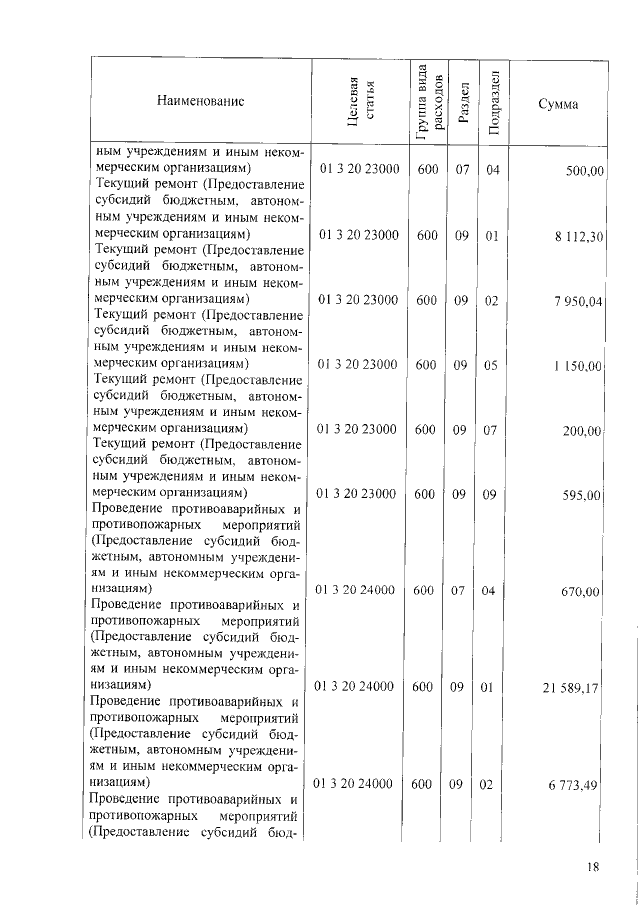 | Наименование | Целевая статья | Группа вида расходов | Раздел | Подраздел | Сумма |
|---|---|---|---|---|---|
| ным учреждениям и иным некоммерческим организациям) | 01 3 20 23000 | 600 | 07 | 04 | 500,00 |
| Текущий ремонт (Предоставление субсидий бюджетным, автономным учреждениям и иным некоммерческим организациям) | 01 3 20 23000 | 600 | 09 | 01 | 8 112,30 |
| Текущий ремонт (Предоставление субсидий бюджетным, автономным учреждениям и иным некоммерческим организациям) | 01 3 20 23000 | 600 | 09 | 02 | 7 950,04 |
| Текущий ремонт (Предоставление субсидий бюджетным, автономным учреждениям и иным некоммерческим организациям) | 01 3 20 23000 | 600 | 09 | 05 | 1 150,00 |
| Текущий ремонт (Предоставление субсидий бюджетным, автономным учреждениям и иным некоммерческим организациям) | 01 3 20 23000 | 600 | 09 | 07 | 200,00 |
| Текущий ремонт (Предоставление субсидий бюджетным, автономным учреждениям и иным некоммерческим организациям) | 01 3 20 23000 | 600 | 09 | 09 | 595,00 |
| Проведение противоаварийных и противопожарных мероприятий (Предоставление субсидий бюджетным, автономным учреждениям и иным некоммерческим организациям) | 01 3 20 24000 | 600 | 07 | 04 | 670,00 |
| Проведение противоаварийных и противопожарных мероприятий (Предоставление субсидий бюджетным, автономным учреждениям и иным некоммерческим организациям) | 01 3 20 24000 | 600 | 09 | 01 | 21 589,17 |
| Проведение противоаварийных и противопожарных мероприятий (Предоставление субсидий бюджетным, автономным учреждениям и иным некоммерческим организациям) | 01 3 20 24000 | 600 | 09 | 02 | 6 773,49 |
| Проведение противоаварийных и противопожарных мероприятий (Предоставление субсидий бюд- | | | | | |

18